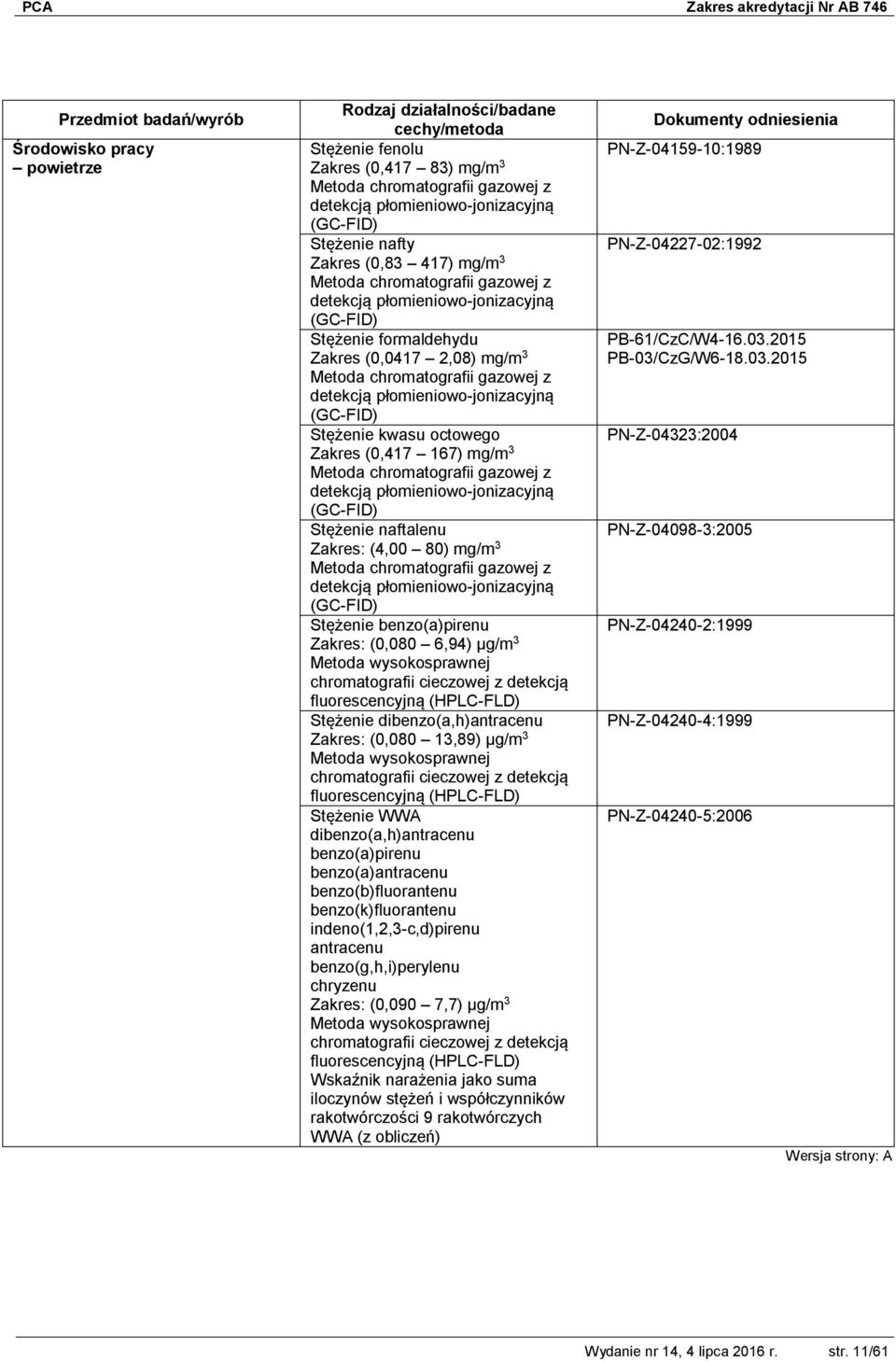 PCA Zakres akredytacji Nr AB 746

| Przedmiot badań/wyrób | Rodzaj działalności/badane cechy/metoda | Dokumenty odniesienia |
|---|---|---|
| Środowisko pracy – powietrze | Stężenie fenolu Zakres (0,417 – 83) mg/m$^3$ Metoda chromatografii gazowej z detekcją płomieniowo-jonizacyjną (GC-FID) | PN-Z-04159-10:1989 |
| | Stężenie nafty Zakres (0,83 – 417) mg/m$^3$ Metoda chromatografii gazowej z detekcją płomieniowo-jonizacyjną (GC-FID) | PN-Z-04227-02:1992 |
| | Stężenie formaldehydu Zakres (0,0417 – 2,08) mg/m$^3$ Metoda chromatografii gazowej z detekcją płomieniowo-jonizacyjną (GC-FID) | PB-61/CzC/W4-16.03.2015 PB-03/CzG/W6-18.03.2015 |
| | Stężenie kwasu octowego Zakres (0,417 – 167) mg/m$^3$ Metoda chromatografii gazowej z detekcją płomieniowo-jonizacyjną (GC-FID) | PN-Z-04323:2004 |
| | Stężenie naftalenu Zakres: (4,00 – 80) mg/m$^3$ Metoda chromatografii gazowej z detekcją płomieniowo-jonizacyjną (GC-FID) | PN-Z-04098-3:2005 |
| | Stężenie benzo(a)pirenu Zakres: (0,080 – 6,94) μg/m$^3$ Metoda wysokosprawnej chromatografii cieczowej z detekcją fluorescencyjną (HPLC-FLD) | PN-Z-04240-2:1999 |
| | Stężenie dibenzo(a,h)antracenu Zakres: (0,080 – 13,89) μg/m$^3$ Metoda wysokosprawnej chromatografii cieczowej z detekcją fluorescencyjną (HPLC-FLD) | PN-Z-04240-4:1999 |
| | Stężenie WWA dibenzo(a,h)antracenu benzo(a)pirenu benzo(a)antracenu benzo(b)fluorantenu benzo(k)fluorantenu indeno(1,2,3-c,d)pirenu antracenu benzo(g,h,i)perylenu chryzenu Zakres: (0,090 – 7,7) μg/m$^3$ Metoda wysokosprawnej chromatografii cieczowej z detekcją fluorescencyjną (HPLC-FLD) Wskaźnik narażenia jako suma iloczynów stężeń i współczynników rakotwórczości 9 rakotwórczych WWA (z obliczeń) | PN-Z-04240-5:2006 |

Wersja strony: A

Wydanie nr 14, 4 lipca 2016 r. str. 11/61